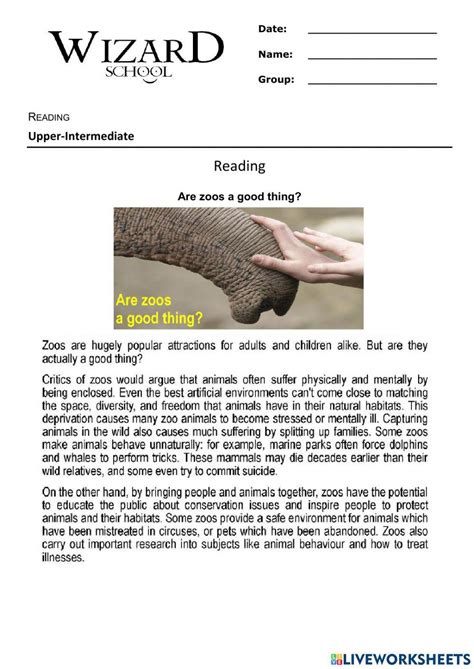 WIZARD
SCHOOL

Date:
Name:
Group:

READING
Upper-Intermediate

Reading

Are zoos a good thing?

Are zoos a good thing?

Zoos are hugely popular attractions for adults and children alike. But are they actually a good thing?

Critics of zoos would argue that animals often suffer physically and mentally by being enclosed. Even the best artificial environments can't come close to matching the space, diversity, and freedom that animals have in their natural habitats. This deprivation causes many zoo animals to become stressed or mentally ill. Capturing animals in the wild also causes much suffering by splitting up families. Some zoos make animals behave unnaturally: for example, marine parks often force dolphins and whales to perform tricks. These mammals may die decades earlier than their wild relatives, and some even try to commit suicide.

On the other hand, by bringing people and animals together, zoos have the potential to educate the public about conservation issues and inspire people to protect animals and their habitats. Some zoos provide a safe environment for animals which have been mistreated in circuses, or pets which have been abandoned. Zoos also carry out important research into subjects like animal behaviour and how to treat illnesses.

LIVEWORKSHEETS